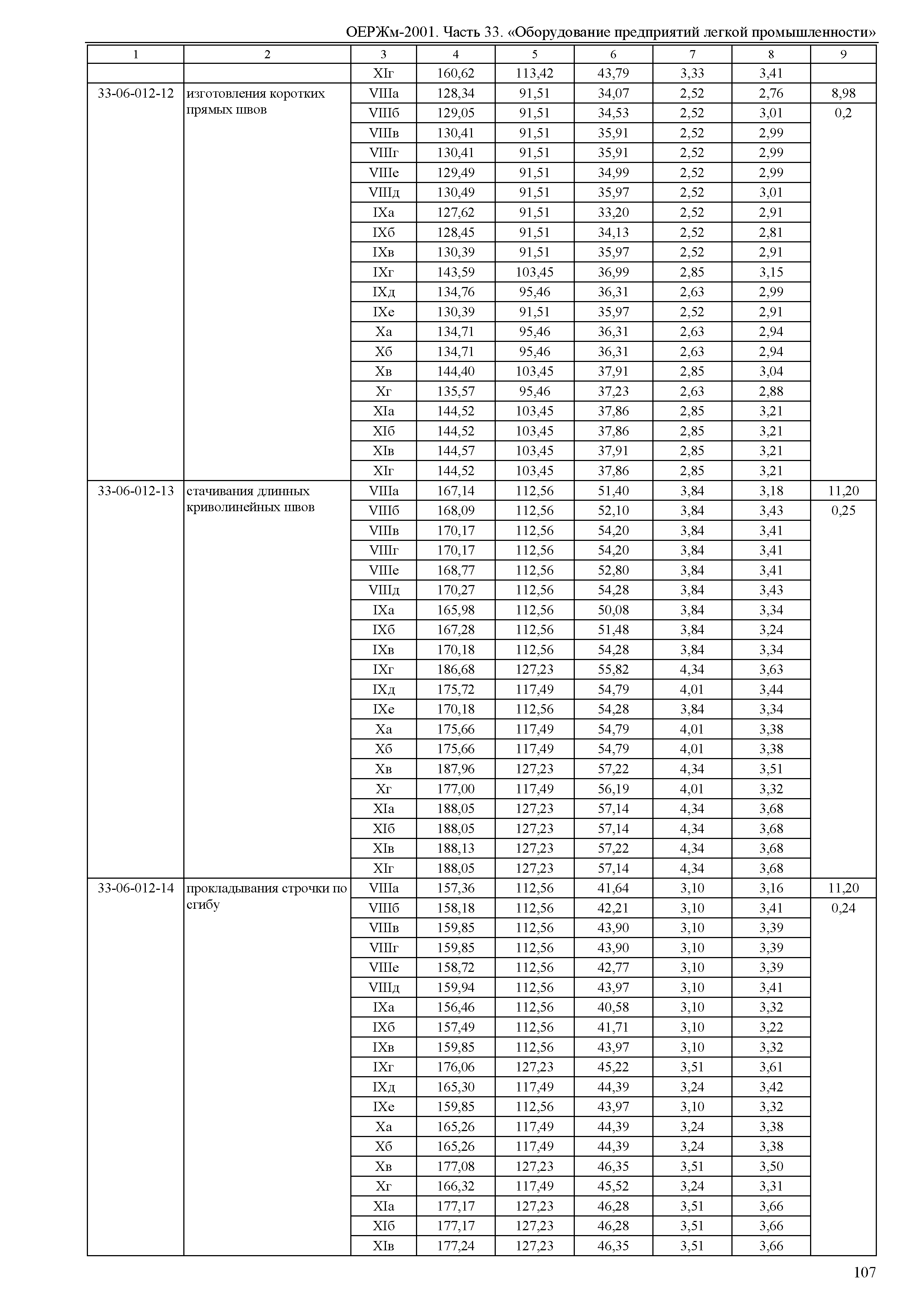 ОЕРЖм-2001. Часть 33. «Оборудование предприятий легкой промышленности»

| 1 | 2 | 3 | 4 | 5 | 6 | 7 | 8 | 9 |
|---|---|---|---|---|---|---|---|---|
| | | XIг | 160,62 | 113,42 | 43,79 | 3,33 | 3,41 | |
| 33-06-012-12 | изготовления коротких прямых швов | VIIIа | 128,34 | 91,51 | 34,07 | 2,52 | 2,76 | 8,98 |
| | | VIIIб | 129,05 | 91,51 | 34,53 | 2,52 | 3,01 | 0,2 |
| | | VIIIв | 130,41 | 91,51 | 35,91 | 2,52 | 2,99 | |
| | | VIIIг | 130,41 | 91,51 | 35,91 | 2,52 | 2,99 | |
| | | VIIIе | 129,49 | 91,51 | 34,99 | 2,52 | 2,99 | |
| | | VIIIд | 130,49 | 91,51 | 35,97 | 2,52 | 3,01 | |
| | | IXа | 127,62 | 91,51 | 33,20 | 2,52 | 2,91 | |
| | | IXб | 128,45 | 91,51 | 34,13 | 2,52 | 2,81 | |
| | | IXв | 130,39 | 91,51 | 35,97 | 2,52 | 2,91 | |
| | | IXг | 143,59 | 103,45 | 36,99 | 2,85 | 3,15 | |
| | | IXд | 134,76 | 95,46 | 36,31 | 2,63 | 2,99 | |
| | | IXе | 130,39 | 91,51 | 35,97 | 2,52 | 2,91 | |
| | | Xа | 134,71 | 95,46 | 36,31 | 2,63 | 2,94 | |
| | | Xб | 134,71 | 95,46 | 36,31 | 2,63 | 2,94 | |
| | | Xв | 144,40 | 103,45 | 37,91 | 2,85 | 3,04 | |
| | | Xг | 135,57 | 95,46 | 37,23 | 2,63 | 2,88 | |
| | | XIа | 144,52 | 103,45 | 37,86 | 2,85 | 3,21 | |
| | | XIб | 144,52 | 103,45 | 37,86 | 2,85 | 3,21 | |
| | | XIв | 144,57 | 103,45 | 37,91 | 2,85 | 3,21 | |
| | | XIг | 144,52 | 103,45 | 37,86 | 2,85 | 3,21 | |
| 33-06-012-13 | стачивания длинных криволинейных швов | VIIIа | 167,14 | 112,56 | 51,40 | 3,84 | 3,18 | 11,20 |
| | | VIIIб | 168,09 | 112,56 | 52,10 | 3,84 | 3,43 | 0,25 |
| | | VIIIв | 170,17 | 112,56 | 54,20 | 3,84 | 3,41 | |
| | | VIIIг | 170,17 | 112,56 | 54,20 | 3,84 | 3,41 | |
| | | VIIIе | 168,77 | 112,56 | 52,80 | 3,84 | 3,41 | |
| | | VIIIд | 170,27 | 112,56 | 54,28 | 3,84 | 3,43 | |
| | | IXа | 165,98 | 112,56 | 50,08 | 3,84 | 3,34 | |
| | | IXб | 167,28 | 112,56 | 51,48 | 3,84 | 3,24 | |
| | | IXв | 170,18 | 112,56 | 54,28 | 3,84 | 3,34 | |
| | | IXг | 186,68 | 127,23 | 55,82 | 4,34 | 3,63 | |
| | | IXд | 175,72 | 117,49 | 54,79 | 4,01 | 3,44 | |
| | | IXе | 170,18 | 112,56 | 54,28 | 3,84 | 3,34 | |
| | | Xа | 175,66 | 117,49 | 54,79 | 4,01 | 3,38 | |
| | | Xб | 175,66 | 117,49 | 54,79 | 4,01 | 3,38 | |
| | | Xв | 187,96 | 127,23 | 57,22 | 4,34 | 3,51 | |
| | | Xг | 177,00 | 117,49 | 56,19 | 4,01 | 3,32 | |
| | | XIа | 188,05 | 127,23 | 57,14 | 4,34 | 3,68 | |
| | | XIб | 188,05 | 127,23 | 57,14 | 4,34 | 3,68 | |
| | | XIв | 188,13 | 127,23 | 57,22 | 4,34 | 3,68 | |
| | | XIг | 188,05 | 127,23 | 57,14 | 4,34 | 3,68 | |
| 33-06-012-14 | прокладывания строчки по сгибу | VIIIа | 157,36 | 112,56 | 41,64 | 3,10 | 3,16 | 11,20 |
| | | VIIIб | 158,18 | 112,56 | 42,21 | 3,10 | 3,41 | 0,24 |
| | | VIIIв | 159,85 | 112,56 | 43,90 | 3,10 | 3,39 | |
| | | VIIIг | 159,85 | 112,56 | 43,90 | 3,10 | 3,39 | |
| | | VIIIе | 158,72 | 112,56 | 42,77 | 3,10 | 3,39 | |
| | | VIIIд | 159,94 | 112,56 | 43,97 | 3,10 | 3,41 | |
| | | IXа | 156,46 | 112,56 | 40,58 | 3,10 | 3,32 | |
| | | IXб | 157,49 | 112,56 | 41,71 | 3,10 | 3,22 | |
| | | IXв | 159,85 | 112,56 | 43,97 | 3,10 | 3,32 | |
| | | IXг | 176,06 | 127,23 | 45,22 | 3,51 | 3,61 | |
| | | IXд | 165,30 | 117,49 | 44,39 | 3,24 | 3,42 | |
| | | IXе | 159,85 | 112,56 | 43,97 | 3,10 | 3,32 | |
| | | Xа | 165,26 | 117,49 | 44,39 | 3,24 | 3,38 | |
| | | Xб | 165,26 | 117,49 | 44,39 | 3,24 | 3,38 | |
| | | Xв | 177,08 | 127,23 | 46,35 | 3,51 | 3,50 | |
| | | Xг | 166,32 | 117,49 | 45,52 | 3,24 | 3,31 | |
| | | XIа | 177,17 | 127,23 | 46,28 | 3,51 | 3,66 | |
| | | XIб | 177,17 | 127,23 | 46,28 | 3,51 | 3,66 | |
| | | XIв | 177,24 | 127,23 | 46,35 | 3,51 | 3,66 | |

107